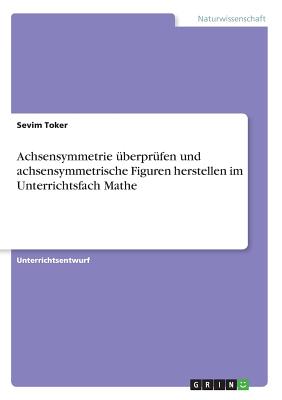 Naturwissenschaft

Sevim Toker

Achsensymmetrie überprüfen und achsensymmetrische Figuren herstellen im Unterrichtsfach Mathe

Unterrichtsentwurf

GRIN